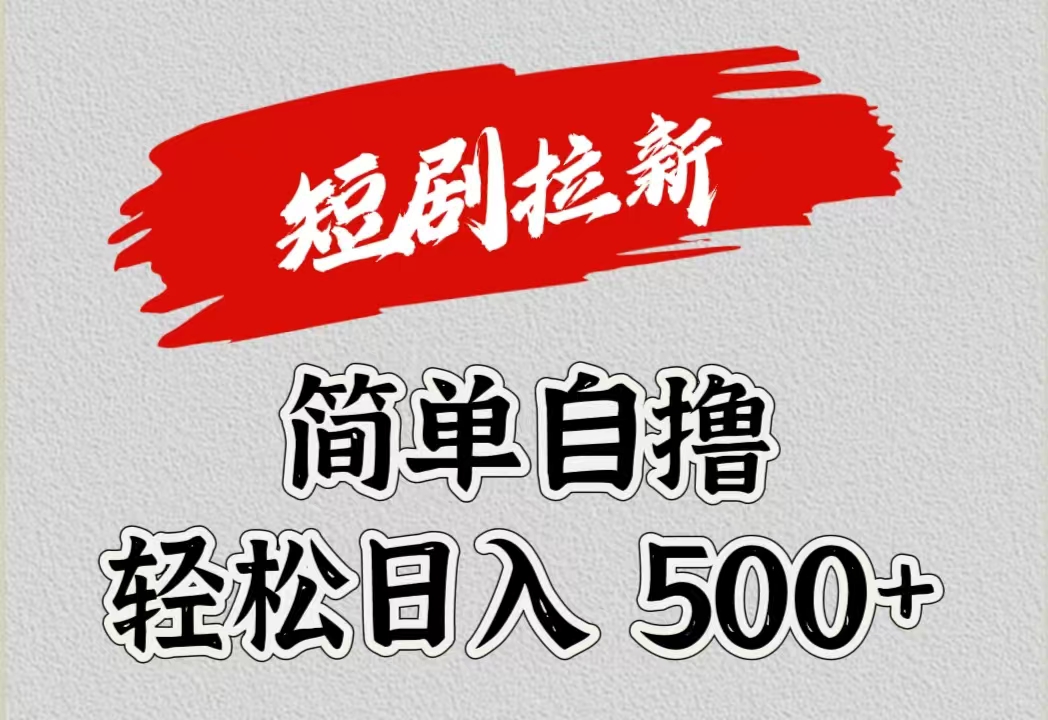 短剧拉新

简单自撸
轻松日入 500+